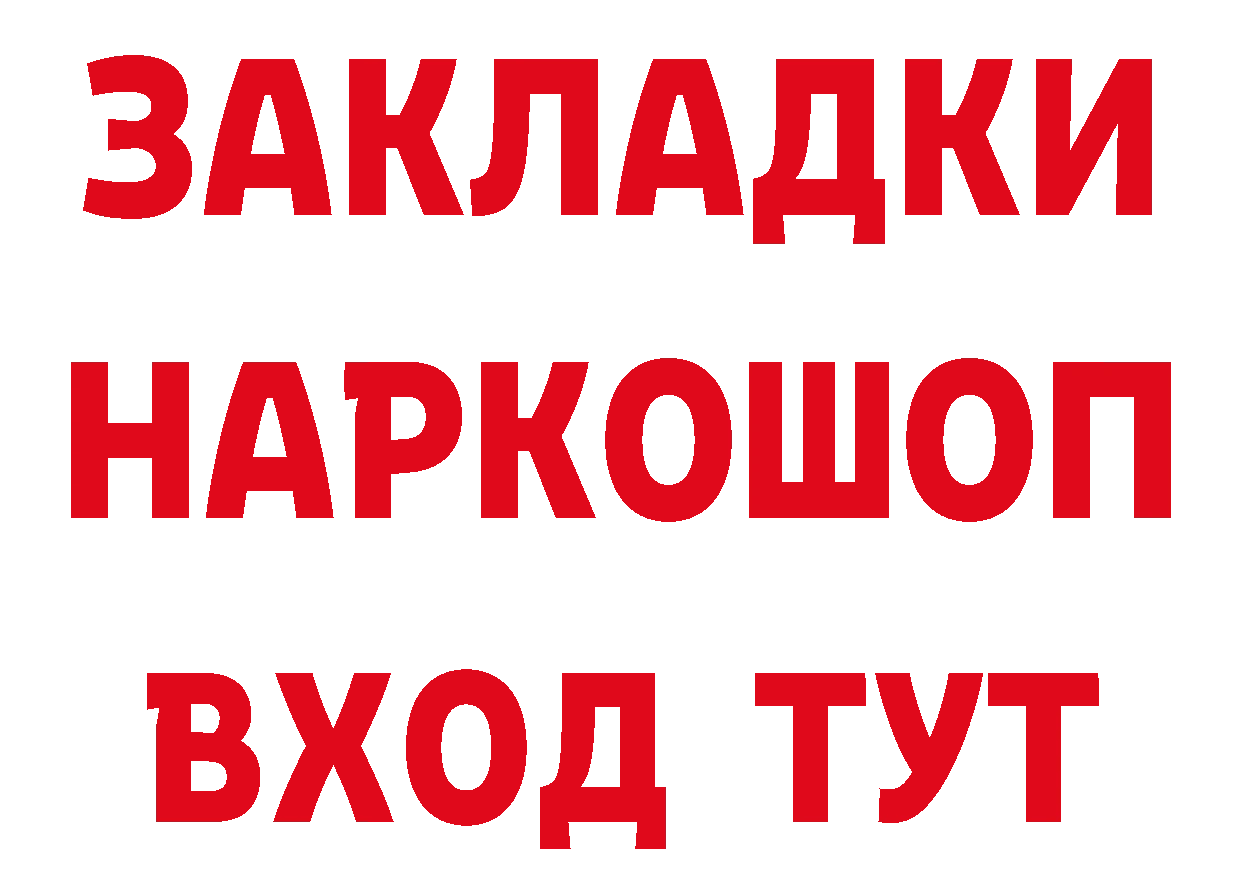 ЗАКЛАДКИ НАРКОШОП ВХОД ТУТ